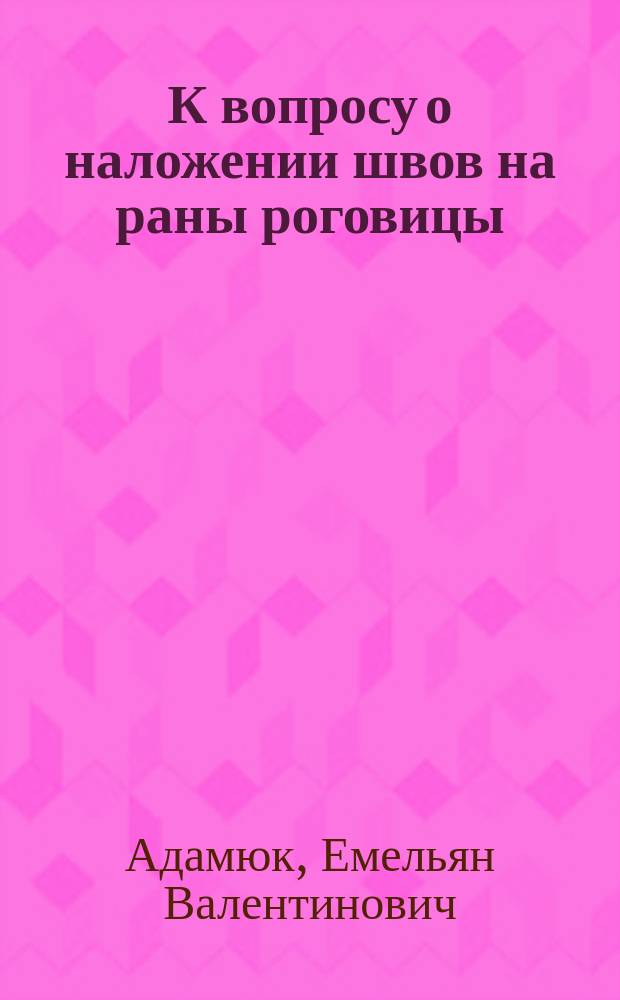 К вопросу о наложении швов на раны роговицы

Адамюк, Емельян Валентинович